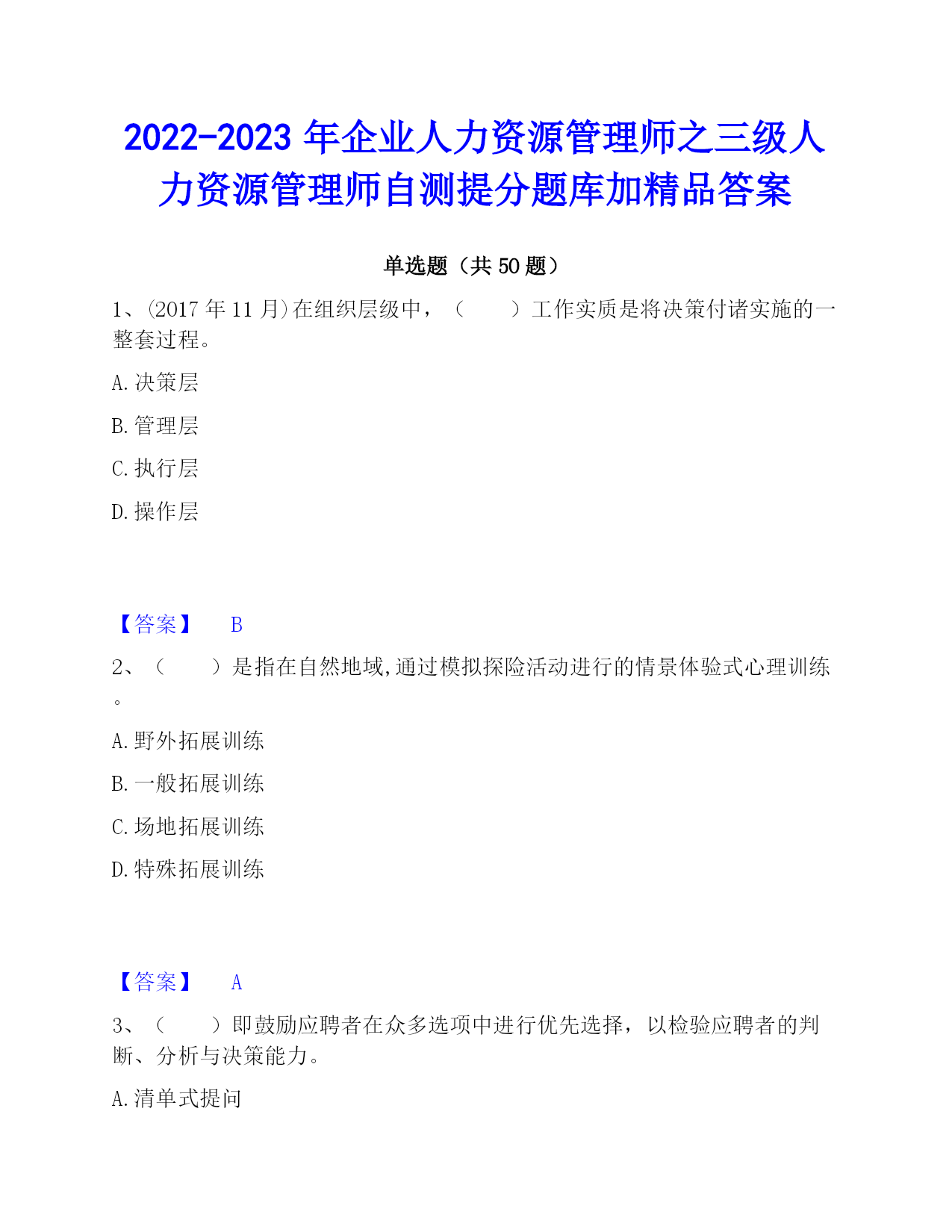 2022-2023 年企业人力资源管理师之三级人力资源管理师自测提分题库加精品答案

单选题（共 50 题）

1、(2017 年 11 月)在组织层级中，（　　）工作实质是将决策付诸实施的一整套过程。

A. 决策层

B. 管理层

C. 执行层

D. 操作层

【答案】　B

2、（　　）是指在自然地域,通过模拟探险活动进行的情景体验式心理训练。

A. 野外拓展训练

B. 一般拓展训练

C. 场地拓展训练

D. 特殊拓展训练

【答案】　A

3、（　　）即鼓励应聘者在众多选项中进行优先选择，以检验应聘者的判断、分析与决策能力。

A. 清单式提问